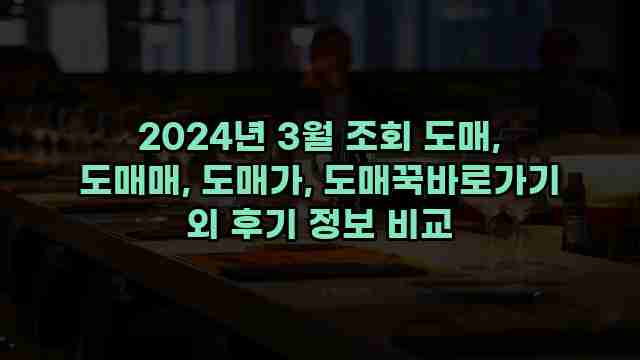 2024년 3월 조회 도매, 도매매, 도매가, 도매꾹바로가기 외 후기 정보 비교